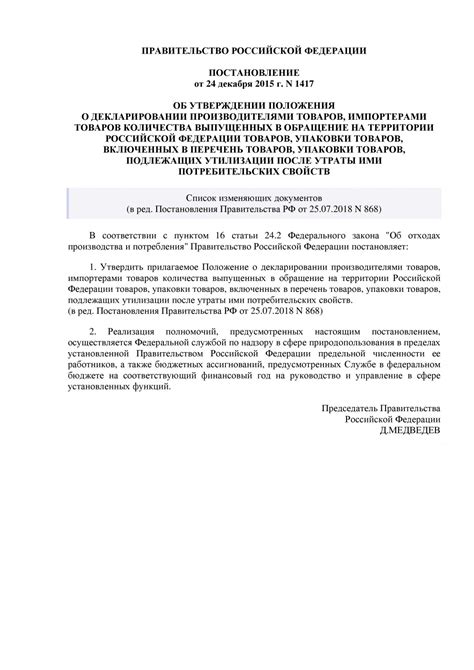 ПРАВИТЕЛЬСТВО РОССИЙСКОЙ ФЕДЕРАЦИИ

ПОСТАНОВЛЕНИЕ
от 24 декабря 2015 г. N 1417

ОБ УТВЕРЖДЕНИИ ПОЛОЖЕНИЯ
О ДЕКЛАРИРОВАНИИ ПРОИЗВОДИТЕЛЯМИ ТОВАРОВ, ИМПОРТЕРАМИ ТОВАРОВ КОЛИЧЕСТВА ВЫПУЩЕННЫХ В ОБРАЩЕНИЕ НА ТЕРРИТОРИИ РОССИЙСКОЙ ФЕДЕРАЦИИ ТОВАРОВ, УПАКОВКИ ТОВАРОВ, ВКЛЮЧЕННЫХ В ПЕРЕЧЕНЬ ТОВАРОВ, УПАКОВКИ ТОВАРОВ, ПОДЛЕЖАЩИХ УТИЛИЗАЦИИ ПОСЛЕ УТРАТЫ ИМИ ПОТРЕБИТЕЛЬСКИХ СВОЙСТВ

Список изменяющих документов
(в ред. Постановления Правительства РФ от 25.07.2018 N 868)

В соответствии с пунктом 16 статьи 24.2 Федерального закона "Об отходах производства и потребления" Правительство Российской Федерации постановляет:

1. Утвердить прилагаемое Положение о декларировании производителями товаров, импортерами товаров количества выпущенных в обращение на территории Российской Федерации товаров, упаковки товаров, включенных в перечень товаров, упаковки товаров, подлежащих утилизации после утраты ими потребительских свойств.
(в ред. Постановления Правительства РФ от 25.07.2018 N 868)

2. Реализация полномочий, предусмотренных настоящим постановлением, осуществляется Федеральной службой по надзору в сфере природопользования в пределах установленной Правительством Российской Федерации предельной численности ее работников, а также бюджетных ассигнований, предусмотренных Службе в федеральном бюджете на соответствующий финансовый год на руководство и управление в сфере установленных функций.

Председатель Правительства
Российской Федерации
Д.МЕДВЕДЕВ